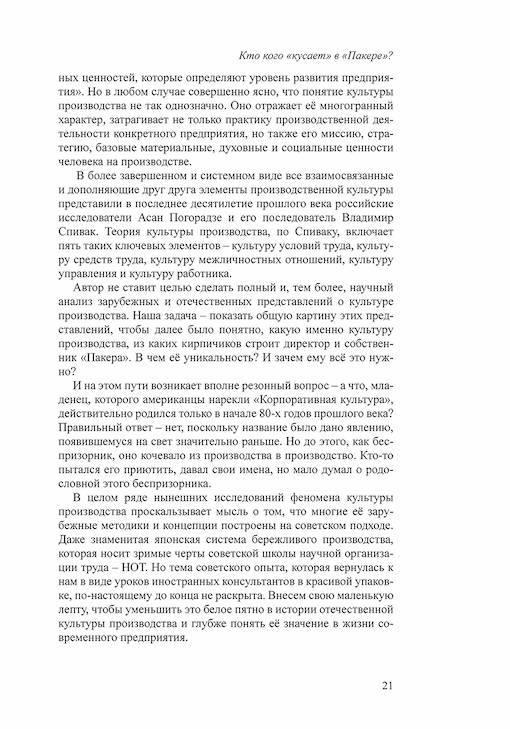 Кто кого «кусает» в «Пакере»?

ных ценностей, которые определяют уровень развития предприятия». Но в любом случае совершенно ясно, что понятие культуры производства не так однозначно. Оно отражает её многогранный характер, затрагивает не только практику производственной деятельности конкретного предприятия, но также его миссию, стратегию, базовые материальные, духовные и социальные ценности человека на производстве.

В более завершенном и системном виде все взаимосвязанные и дополняющие друг друга элементы производственной культуры представили в последнее десятилетие прошлого века российские исследователи Асан Погорадзе и его последователь Владимир Спивак. Теория культуры производства, по Спиваку, включает пять таких ключевых элементов – культуру условий труда, культуру средств труда, культуру межличностных отношений, культуру управления и культуру работника.

Автор не ставит целью сделать полный и, тем более, научный анализ зарубежных и отечественных представлений о культуре производства. Наша задача – показать общую картину этих представлений, чтобы далее было понятно, какую именно культуру производства, из каких кирпичиков строит директор и собственник «Пакера». В чем её уникальность? И зачем ему всё это нужно?

И на этом пути возникает вполне резонный вопрос – а что, младенец, которого американцы нарекли «Корпоративная культура», действительно родился только в начале 80-х годов прошлого века? Правильный ответ – нет, поскольку название было дано явлению, появившемуся на свет значительно раньше. Но до этого, как беспризорник, оно кочевало из производства в производство. Кто-то пытался его приютить, давал свои имена, но мало думал о родословной этого беспризорника.

В целом ряде нынешних исследований феномена культуры производства проскальзывает мысль о том, что многие её зарубежные методики и концепции построены на советском подходе. Даже знаменитая японская система бережливого производства, которая носит зримые черты советской школы научной организации труда – НОТ. Но тема советского опыта, которая вернулась к нам в виде уроков иностранных консультантов в красивой упаковке, по-настоящему до конца не раскрыта. Внесем свою маленькую лепту, чтобы уменьшить это белое пятно в истории отечественной культуры производства и глубже понять её значение в жизни современного предприятия.

21